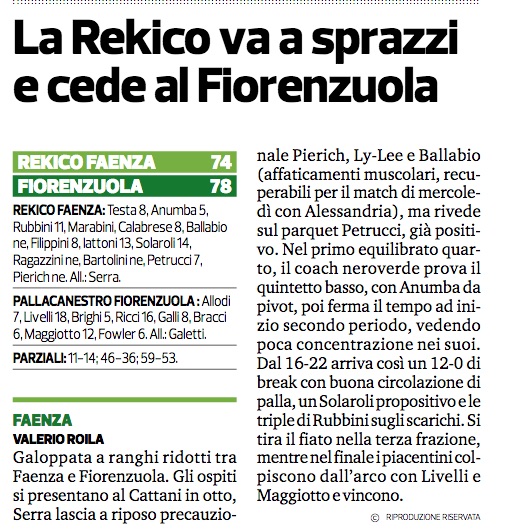 La Rekico va a sprazzi e cede al Fiorenzuola

| REKICO FAENZA | 74 |
|---|---|
| FIORENZUOLA | 78 |

REKICO FAENZA: Testa 8, Anumba 5, Rubbini 11, Marabini, Calabrese 8, Ballabio ne, Filippini 8, Iattoni 13, Solaroli 14, Ragazzini ne, Bartolini ne, Petrucci 7, Pierich ne. All.: Serra.

PALLACANESTRO FIORENZUOLA : Allodi 7, Livelli 18, Brighi 5, Ricci 16, Galli 8, Bracci 6, Maggiotto 12, Fowler 6. All.: Galetti.

PARZIALI: 11-14; 46-36; 59-53.

FAENZA
VALERIO ROILA
Galoppata a ranghi ridotti tra Faenza e Fiorenzuola. Gli ospiti si presentano al Cattani in otto, Serra lascia a riposo precauzionale Pierich, Ly-Lee e Ballabio (affaticamenti muscolari, recuperabili per il match di mercoledì con Alessandria), ma rivede sul parquet Petrucci, già positivo. Nel primo equilibrato quarto, il coach neroverde prova il quintetto basso, con Anumba da pivot, poi ferma il tempo ad inizio secondo periodo, vedendo poca concentrazione nei suoi. Dal 16-22 arriva così un 12-0 di break con buona circolazione di palla, un Solaroli propositivo e le triple di Rubbini sugli scarichi. Si tira il fiato nella terza frazione, mentre nel finale i piacentini colpiscono dall'arco con Livelli e Maggiotto e vincono.

© RIPRODUZIONE RISERVATA